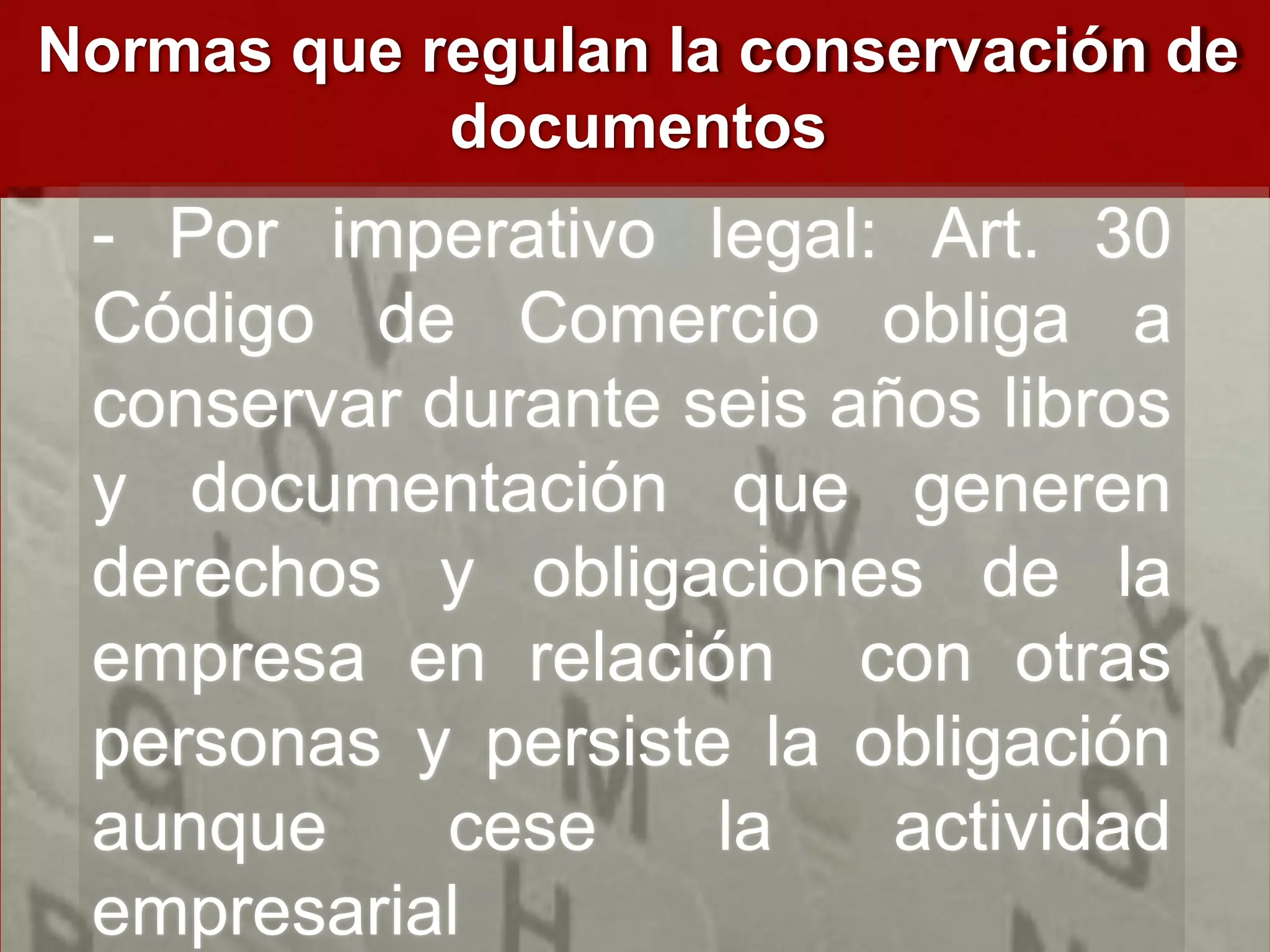 Normas que regulan la conservación de documentos

- Por imperativo legal: Art. 30 Código de Comercio obliga a conservar durante seis años libros y documentación que generen derechos y obligaciones de la empresa en relación con otras personas y persiste la obligación aunque cese la actividad empresarial